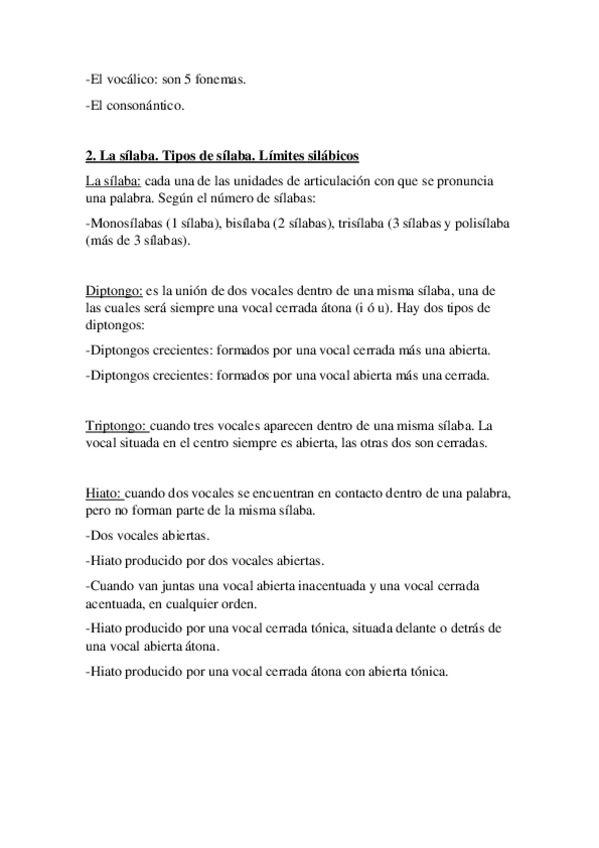 -El vocálico: son 5 fonemas.

-El consonántico.

2. La sílaba. Tipos de sílaba. Límites silábicos

La sílaba: cada una de las unidades de articulación con que se pronuncia una palabra. Según el número de sílabas:

-Monosílabas (1 sílaba), bisílaba (2 sílabas), trisílaba (3 sílabas y polisílaba (más de 3 sílabas).

Diptongo: es la unión de dos vocales dentro de una misma sílaba, una de las cuales será siempre una vocal cerrada átona (i ó u). Hay dos tipos de diptongos:

-Diptongos crecientes: formados por una vocal cerrada más una abierta.

-Diptongos crecientes: formados por una vocal abierta más una cerrada.

Triptongo: cuando tres vocales aparecen dentro de una misma sílaba. La vocal situada en el centro siempre es abierta, las otras dos son cerradas.

Hiato: cuando dos vocales se encuentran en contacto dentro de una palabra, pero no forman parte de la misma sílaba.

-Dos vocales abiertas.

-Hiato producido por dos vocales abiertas.

-Cuando van juntas una vocal abierta inacentuada y una vocal cerrada acentuada, en cualquier orden.

-Hiato producido por una vocal cerrada tónica, situada delante o detrás de una vocal abierta átona.

-Hiato producido por una vocal cerrada átona con abierta tónica.